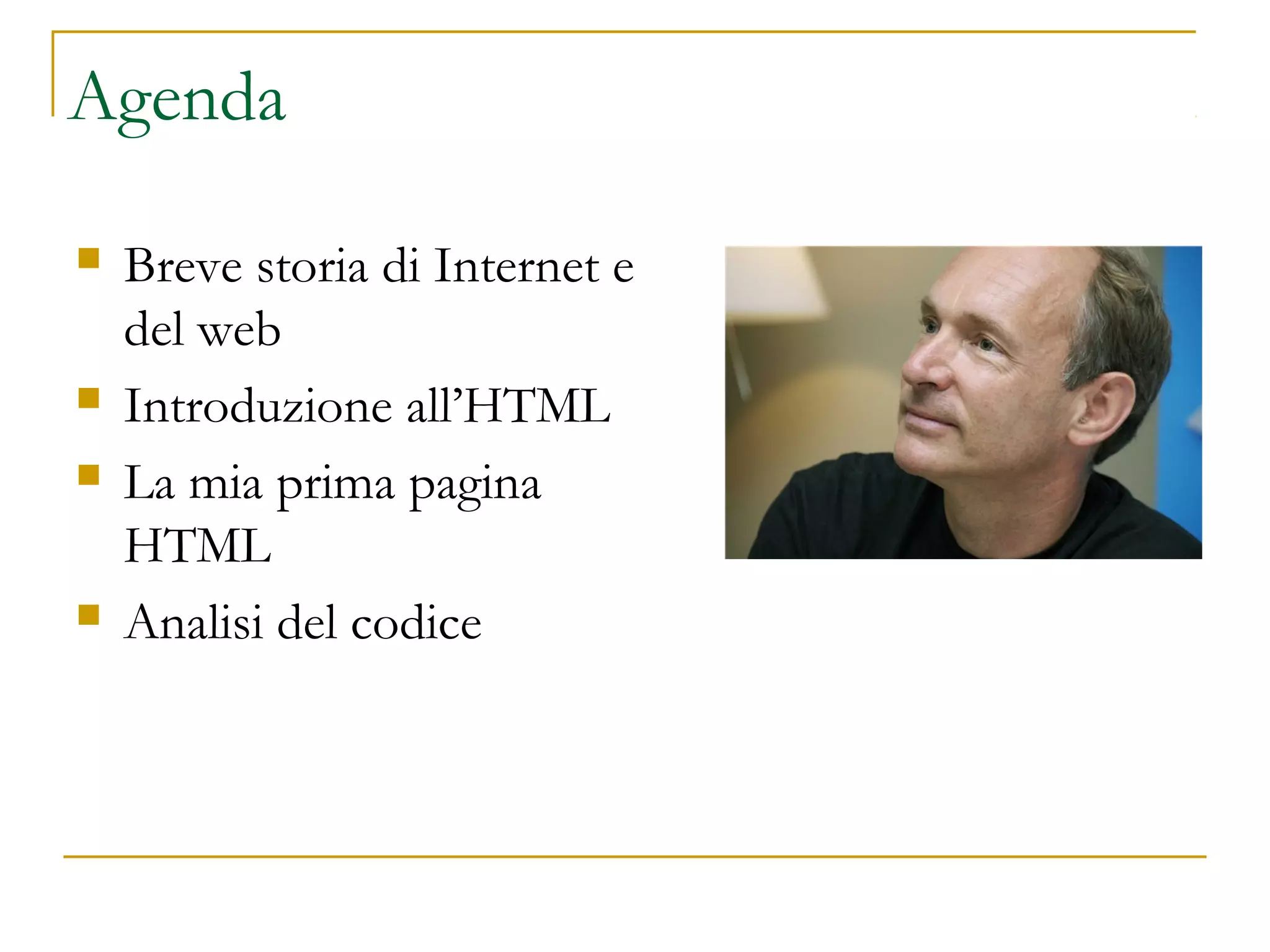 Agenda

- Breve storia di Internet e del web
- Introduzione all’HTML
- La mia prima pagina HTML
- Analisi del codice